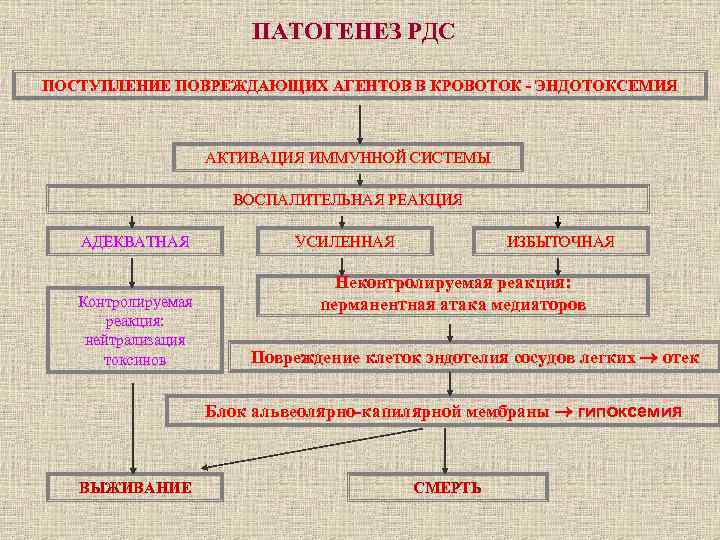 ПАТОГЕНЕЗ РДС

ПОСТУПЛЕНИЕ ПОВРЕЖДАЮЩИХ АГЕНТОВ В КРОВОТОК - ЭНДОТОКСЕМИЯ

АКТИВАЦИЯ ИММУННОЙ СИСТЕМЫ

ВОСПАЛИТЕЛЬНАЯ РЕАКЦИЯ

АДЕКВАТНАЯ

УСИЛЕННАЯ

ИЗБЫТОЧНАЯ

Контролируемая реакция: нейтрализация токсинов

Неконтролируемая реакция: перманентная атака медиаторов

Повреждение клеток эндотелия сосудов легких → отек

Блок альвеолярно-капилярной мембраны → гипоксемия

ВЫЖИВАНИЕ

СМЕРТЬ